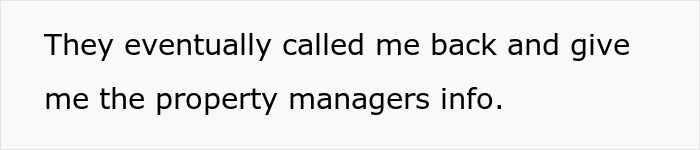 They eventually called me back and give me the property managers info.